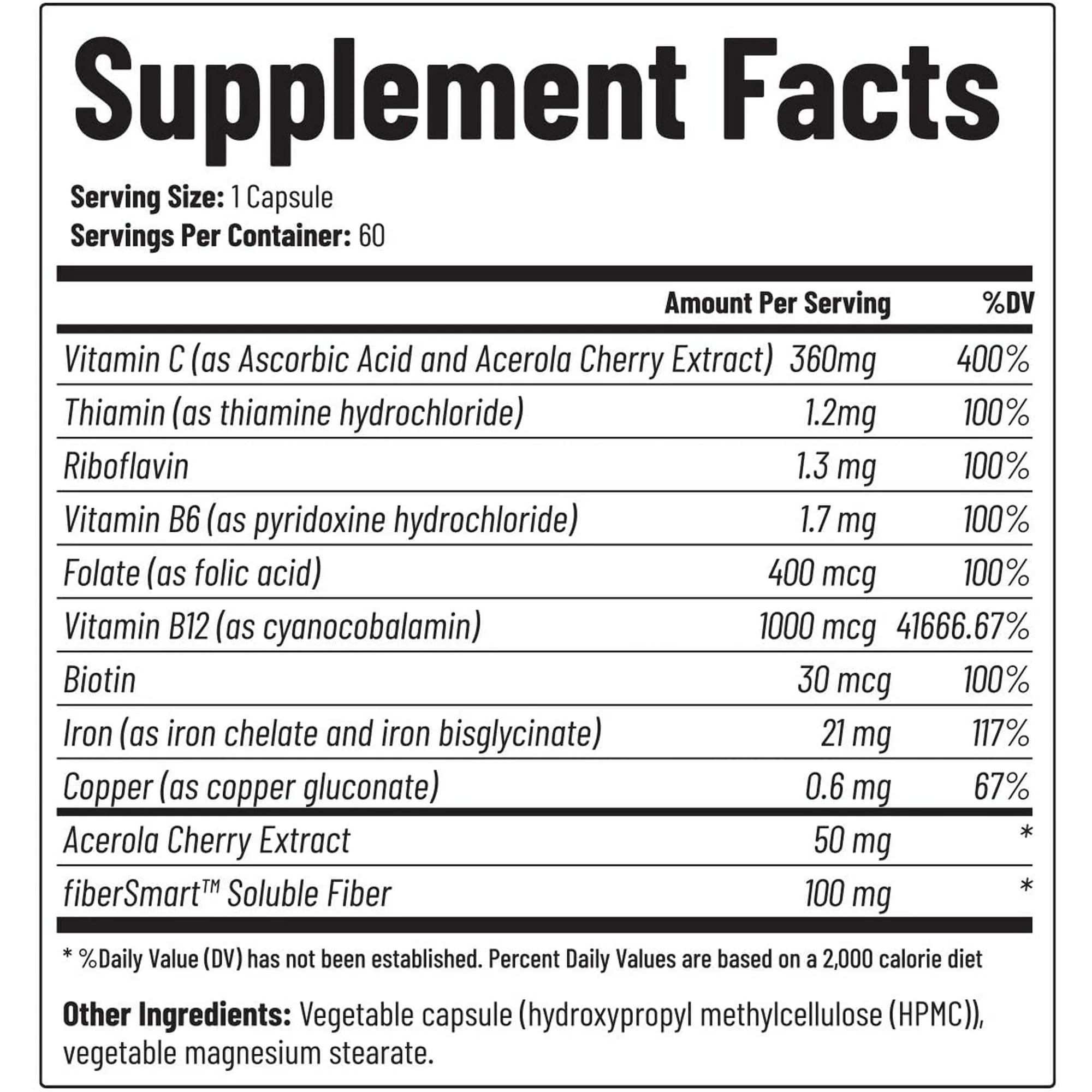 Supplement Facts

Serving Size: 1 Capsule
Servings Per Container: 60

|  | Amount Per Serving | %DV |
|---|---|---|
| Vitamin C (as Ascorbic Acid and Acerola Cherry Extract) | 360mg | 400% |
| Thiamin (as thiamine hydrochloride) | 1.2mg | 100% |
| Riboflavin | 1.3 mg | 100% |
| Vitamin B6 (as pyridoxine hydrochloride) | 1.7 mg | 100% |
| Folate (as folic acid) | 400 mcg | 100% |
| Vitamin B12 (as cyanocobalamin) | 1000 mcg | 41666.67% |
| Biotin | 30 mcg | 100% |
| Iron (as iron chelate and iron bisglycinate) | 21 mg | 117% |
| Copper (as copper gluconate) | 0.6 mg | 67% |
| Acerola Cherry Extract | 50 mg | * |
| fiberSmart™ Soluble Fiber | 100 mg | * |

* %Daily Value (DV) has not been established. Percent Daily Values are based on a 2,000 calorie diet

Other Ingredients: Vegetable capsule (hydroxypropyl methylcellulose (HPMC)), vegetable magnesium stearate.